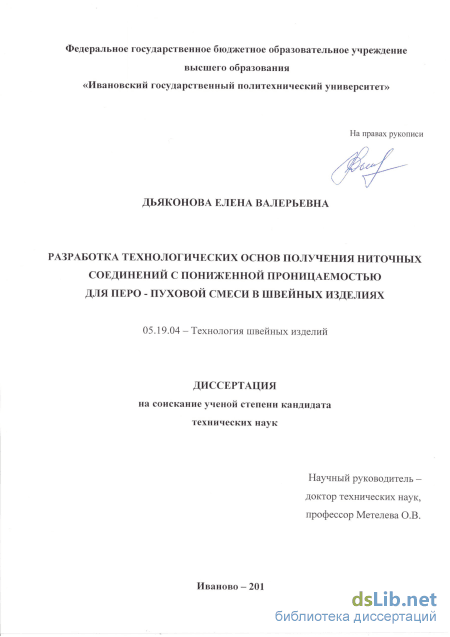 Федеральное государственное бюджетное образовательное учреждение
высшего образования
«Ивановский государственный политехнический университет»

На правах рукописи

ДЬЯКОНОВА ЕЛЕНА ВАЛЕРЬЕВНА

РАЗРАБОТКА ТЕХНОЛОГИЧЕСКИХ ОСНОВ ПОЛУЧЕНИЯ НИТОЧНЫХ СОЕДИНЕНИЙ С ПОНИЖЕННОЙ ПРОНИЦАЕМОСТЬЮ ДЛЯ ПЕРО - ПУХОВОЙ СМЕСИ В ШВЕЙНЫХ ИЗДЕЛИЯХ

05.19.04 – Технология швейных изделий

ДИССЕРТАЦИЯ
на соискание ученой степени кандидата
технических наук

Научный руководитель –
доктор технических наук,
профессор Метелева О.В.

Иваново – 201

dsLib.net
библиотека диссертаций